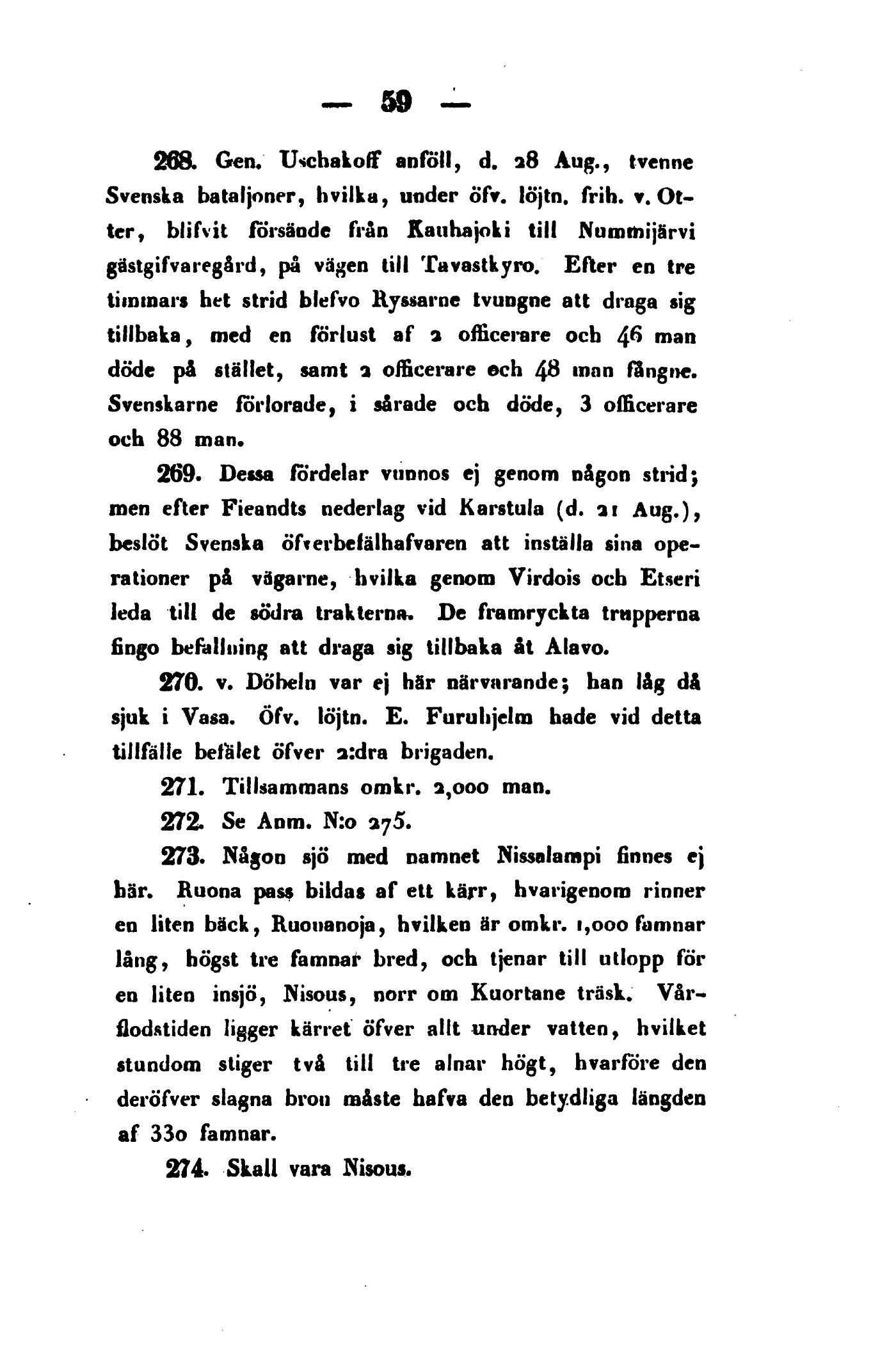 — 59 —

268. Gen. Uschakoff anföll, d. 28 Aug., tvenne Svenska bataljoner, hvilka, under öfv. löjtn. frih. v. Otter, blifvit försände från Kauhajoki till Nummijärvi gästgifvaregård, på vägen till Tavastkyro. Efter en tre timmars het strid blefvo Ryssarne tvungne att draga sig tillbaka, med en förlust af 2 officerare och 46 man döde på stället, samt 2 officerare och 48 man fångne. Svenskarne förlorade, i sårade och döde, 3 officerare och 88 man.

269. Dessa fördelar vunnos ej genom någon strid; men efter Fieandts nederlag vid Karstula (d. 21 Aug.), beslöt Svenska öfverbefälhafvaren att inställa sina operationer på vägarne, hvilka genom Virdois och Etseri leda till de södra trakterna. De framryckta trupperna fingo befallning att draga sig tillbaka åt Alavo.

270. v. Döbeln var ej här närvarande; han låg då sjuk i Vasa. Öfv. löjtn. E. Furuhjelm hade vid detta tillfälle befälet öfver 2:dra brigaden.

271. Tillsammans omkr. 2,000 man.

272. Se Anm. N:o 275.

273. Någon sjö med namnet Nissalampi finnes ej här. Ruona pass bildas af ett kärr, hvarigenom rinner en liten bäck, Ruonanoja, hvilken är omkr. 1,000 famnar lång, högst tre famnar bred, och tjenar till utlopp för en liten insjö, Nisous, norr om Kuortane träsk. Vårflodstiden ligger kärret öfver allt under vatten, hvilket stundom stiger två till tre alnar högt, hvarföre den deröfver slagna bron måste hafva den betydliga längden af 330 famnar.

274. Skall vara Nisous.